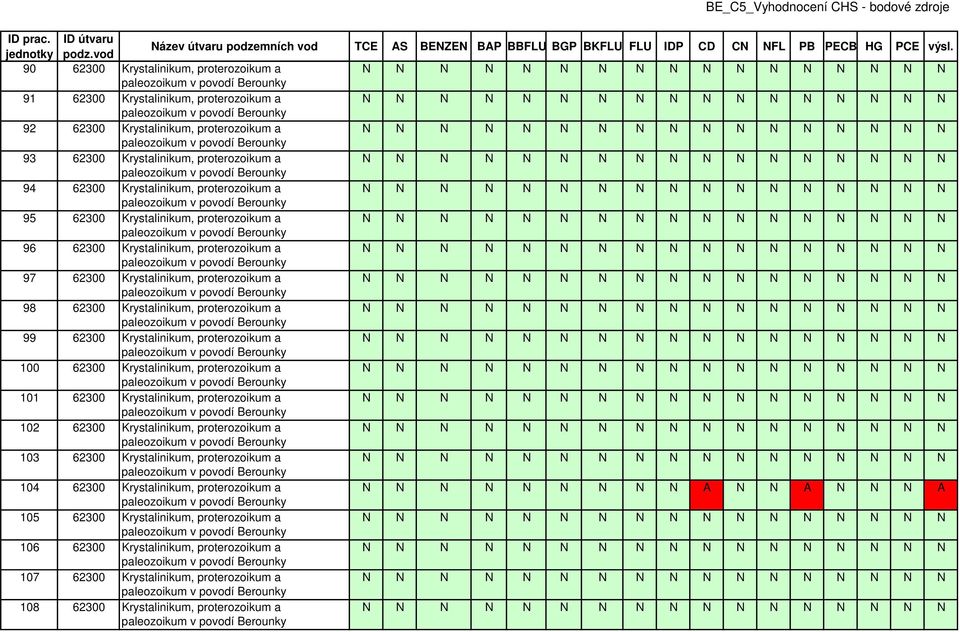 BE_C5_Vyhodnocení CHS - bodové zdroje

| ID prac. jednotky | ID útvaru podz.vod | Název útvaru podzemních vod | TCE | AS | BENZEN | BAP | BBFLU | BGP | BKFLU | FLU | IDP | CD | CN | NFL | PB | PECB | HG | PCE | výsl. |
|---|---|---|---|---|---|---|---|---|---|---|---|---|---|---|---|---|---|---|---|
| 90 | 62300 | Krystalinikum, proterozoikum a paleozoikum v povodí Berounky | N | N | N | N | N | N | N | N | N | N | N | N | N | N | N | N | N |
| 91 | 62300 | Krystalinikum, proterozoikum a paleozoikum v povodí Berounky | N | N | N | N | N | N | N | N | N | N | N | N | N | N | N | N | N |
| 92 | 62300 | Krystalinikum, proterozoikum a paleozoikum v povodí Berounky | N | N | N | N | N | N | N | N | N | N | N | N | N | N | N | N | N |
| 93 | 62300 | Krystalinikum, proterozoikum a paleozoikum v povodí Berounky | N | N | N | N | N | N | N | N | N | N | N | N | N | N | N | N | N |
| 94 | 62300 | Krystalinikum, proterozoikum a paleozoikum v povodí Berounky | N | N | N | N | N | N | N | N | N | N | N | N | N | N | N | N | N |
| 95 | 62300 | Krystalinikum, proterozoikum a paleozoikum v povodí Berounky | N | N | N | N | N | N | N | N | N | N | N | N | N | N | N | N | N |
| 96 | 62300 | Krystalinikum, proterozoikum a paleozoikum v povodí Berounky | N | N | N | N | N | N | N | N | N | N | N | N | N | N | N | N | N |
| 97 | 62300 | Krystalinikum, proterozoikum a paleozoikum v povodí Berounky | N | N | N | N | N | N | N | N | N | N | N | N | N | N | N | N | N |
| 98 | 62300 | Krystalinikum, proterozoikum a paleozoikum v povodí Berounky | N | N | N | N | N | N | N | N | N | N | N | N | N | N | N | N | N |
| 99 | 62300 | Krystalinikum, proterozoikum a paleozoikum v povodí Berounky | N | N | N | N | N | N | N | N | N | N | N | N | N | N | N | N | N |
| 100 | 62300 | Krystalinikum, proterozoikum a paleozoikum v povodí Berounky | N | N | N | N | N | N | N | N | N | N | N | N | N | N | N | N | N |
| 101 | 62300 | Krystalinikum, proterozoikum a paleozoikum v povodí Berounky | N | N | N | N | N | N | N | N | N | N | N | N | N | N | N | N | N |
| 102 | 62300 | Krystalinikum, proterozoikum a paleozoikum v povodí Berounky | N | N | N | N | N | N | N | N | N | N | N | N | N | N | N | N | N |
| 103 | 62300 | Krystalinikum, proterozoikum a paleozoikum v povodí Berounky | N | N | N | N | N | N | N | N | N | N | N | N | N | N | N | N | N |
| 104 | 62300 | Krystalinikum, proterozoikum a paleozoikum v povodí Berounky | N | N | N | N | N | N | N | N | N | A | N | N | A | N | N | N | A |
| 105 | 62300 | Krystalinikum, proterozoikum a paleozoikum v povodí Berounky | N | N | N | N | N | N | N | N | N | N | N | N | N | N | N | N | N |
| 106 | 62300 | Krystalinikum, proterozoikum a paleozoikum v povodí Berounky | N | N | N | N | N | N | N | N | N | N | N | N | N | N | N | N | N |
| 107 | 62300 | Krystalinikum, proterozoikum a paleozoikum v povodí Berounky | N | N | N | N | N | N | N | N | N | N | N | N | N | N | N | N | N |
| 108 | 62300 | Krystalinikum, proterozoikum a paleozoikum v povodí Berounky | N | N | N | N | N | N | N | N | N | N | N | N | N | N | N | N | N |